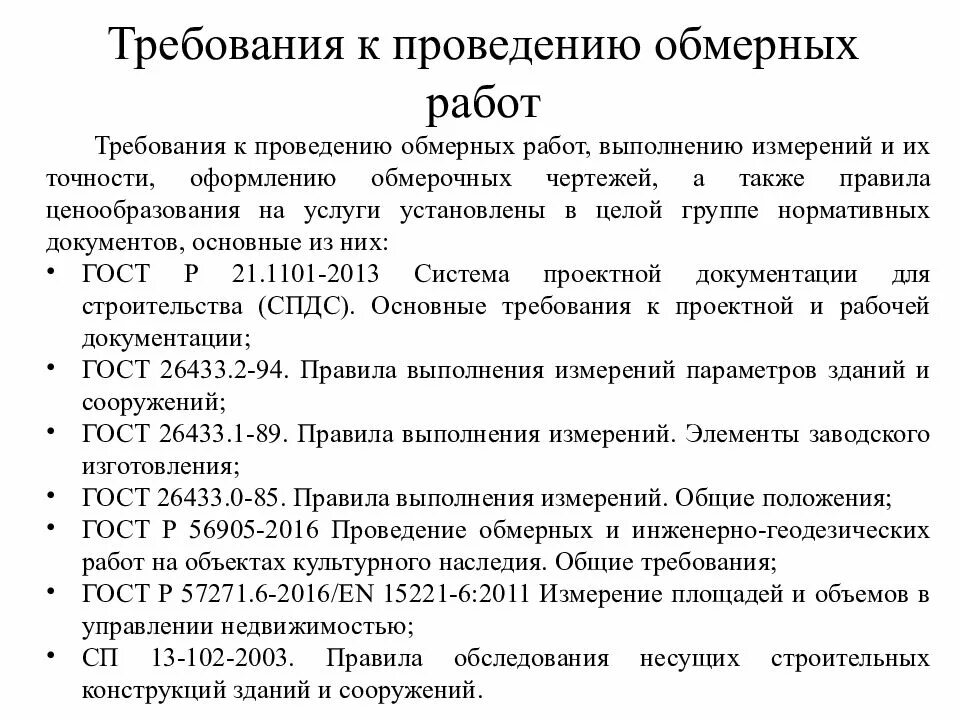 Требования к проведению обмерных работ

Требования к проведению обмерных работ, выполнению измерений и их точности, оформлению обмерочных чертежей, а также правила ценообразования на услуги установлены в целой группе нормативных документов, основные из них:

• ГОСТ Р 21.1101-2013 Система проектной документации для строительства (СПДС). Основные требования к проектной и рабочей документации;
• ГОСТ 26433.2-94. Правила выполнения измерений параметров зданий и сооружений;
• ГОСТ 26433.1-89. Правила выполнения измерений. Элементы заводского изготовления;
• ГОСТ 26433.0-85. Правила выполнения измерений. Общие положения;
• ГОСТ Р 56905-2016 Проведение обмерных и инженерно-геодезических работ на объектах культурного наследия. Общие требования;
• ГОСТ Р 57271.6-2016/EN 15221-6:2011 Измерение площадей и объемов в управлении недвижимостью;
• СП 13-102-2003. Правила обследования несущих строительных конструкций зданий и сооружений.